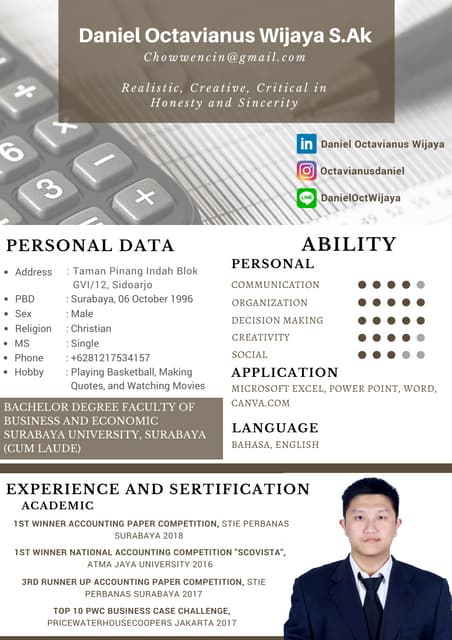 Daniel Octavianus Wijaya S.Ak

Chowwencin@gmail.com

Realistic, Creative, Critical in Honesty and Sincerity

Daniel Octavianus Wijaya

Octavianusdaniel

DanielOctWijaya

PERSONAL DATA

- Address : Taman Pinang Indah Blok GVI/12, Sidoarjo
- PBD : Surabaya, 06 October 1996
- Sex : Male
- Religion : Christian
- MS : Single
- Phone : +6281217534157
- Hobby : Playing Basketball, Making Quotes, and Watching Movies

BACHELOR DEGREE FACULTY OF BUSINESS AND ECONOMIC SURABAYA UNIVERSITY, SURABAYA (CUM LAUDE)

ABILITY

PERSONAL

COMMUNICATION

ORGANIZATION

DECISION MAKING

CREATIVITY

SOCIAL

APPLICATION

MICROSOFT EXCEL, POWER POINT, WORD, CANVA.COM

LANGUAGE

BAHASA, ENGLISH

EXPERIENCE AND SERTIFICATION

ACADEMIC

1ST WINNER ACCOUNTING PAPER COMPETITION, STIE PERBANAS SURABAYA 2018

1ST WINNER NATIONAL ACCOUNTING COMPETITION "SCOVISTA", ATMA JAYA UNIVERSITY 2016

3RD RUNNER UP ACCOUNTING PAPER COMPETITION, STIE PERBANAS SURABAYA 2017

TOP 10 PWC BUSINESS CASE CHALLENGE, PRICEWATERHOUSECOOPERS JAKARTA 2017